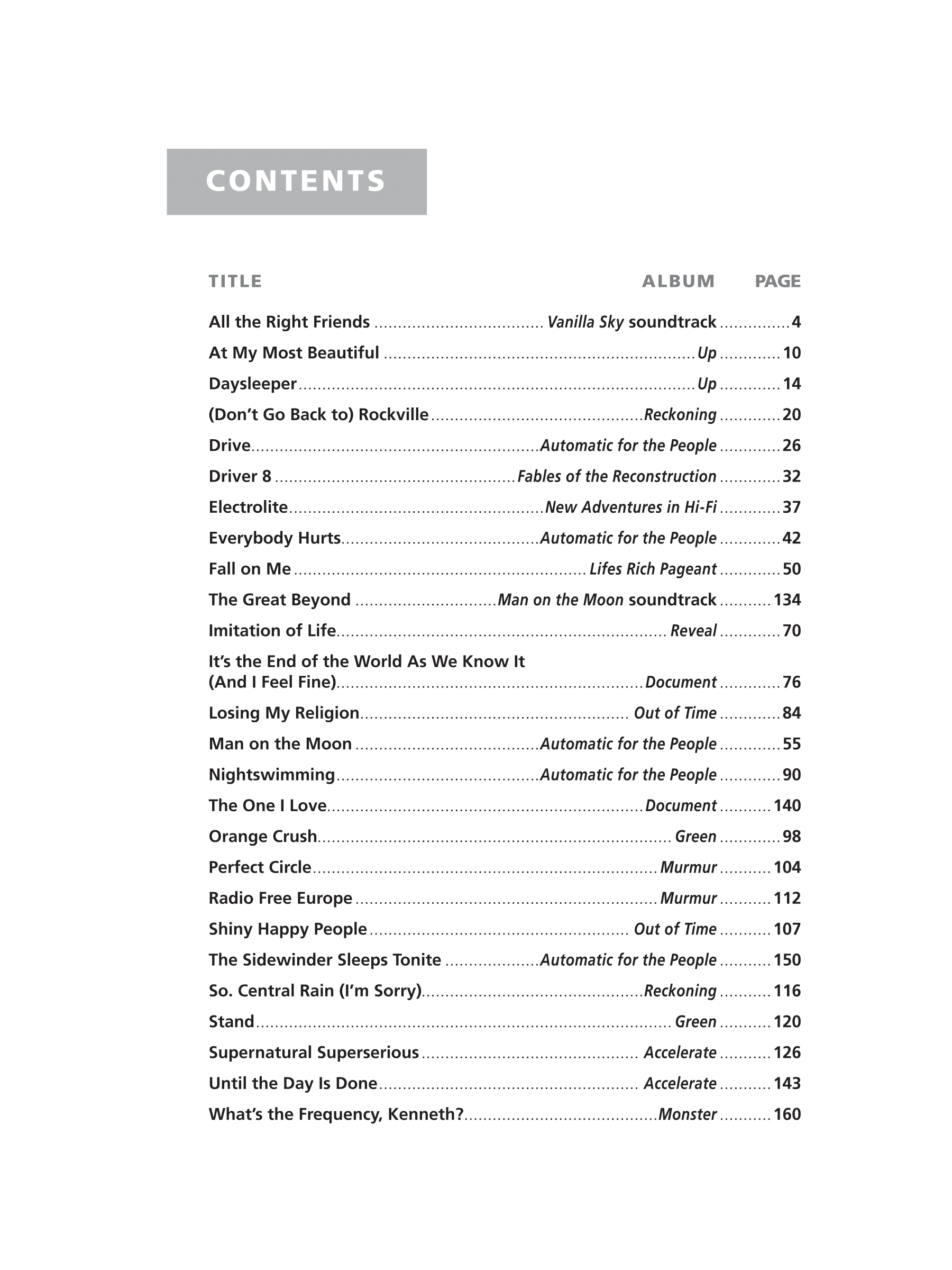 CONTENTS

| TITLE | ALBUM | PAGE |
|---|---|---|
| All the Right Friends | Vanilla Sky soundtrack | 4 |
| At My Most Beautiful | Up | 10 |
| Daysleeper | Up | 14 |
| (Don't Go Back to) Rockville | Reckoning | 20 |
| Drive | Automatic for the People | 26 |
| Driver 8 | Fables of the Reconstruction | 32 |
| Electrolite | New Adventures in Hi-Fi | 37 |
| Everybody Hurts | Automatic for the People | 42 |
| Fall on Me | Lifes Rich Pageant | 50 |
| The Great Beyond | Man on the Moon soundtrack | 134 |
| Imitation of Life | Reveal | 70 |
| It's the End of the World As We Know It (And I Feel Fine) | Document | 76 |
| Losing My Religion | Out of Time | 84 |
| Man on the Moon | Automatic for the People | 55 |
| Nightswimming | Automatic for the People | 90 |
| The One I Love | Document | 140 |
| Orange Crush | Green | 98 |
| Perfect Circle | Murmur | 104 |
| Radio Free Europe | Murmur | 112 |
| Shiny Happy People | Out of Time | 107 |
| The Sidewinder Sleeps Tonite | Automatic for the People | 150 |
| So. Central Rain (I'm Sorry) | Reckoning | 116 |
| Stand | Green | 120 |
| Supernatural Superserious | Accelerate | 126 |
| Until the Day Is Done | Accelerate | 143 |
| What's the Frequency, Kenneth? | Monster | 160 |